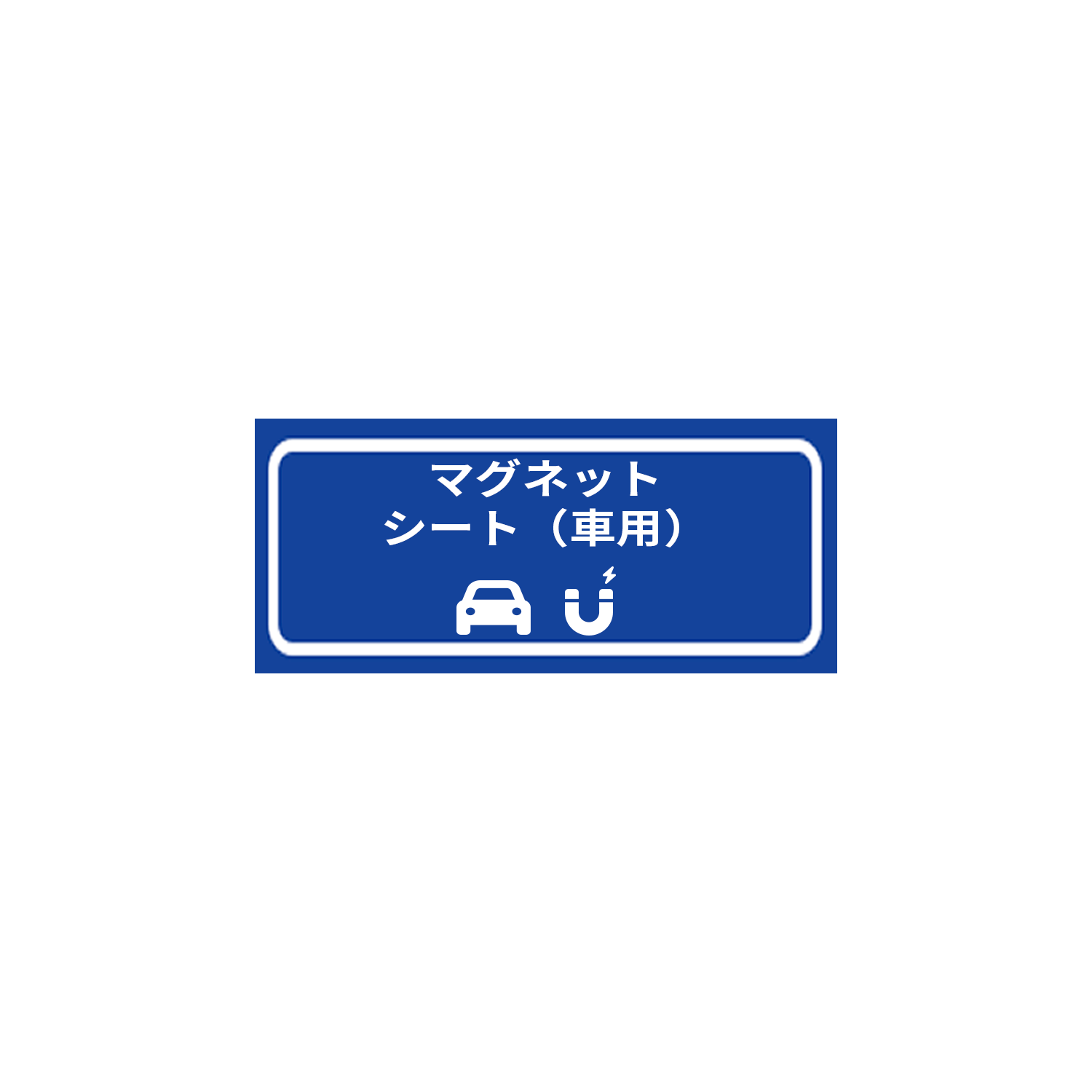 マグネット
シート（車用）